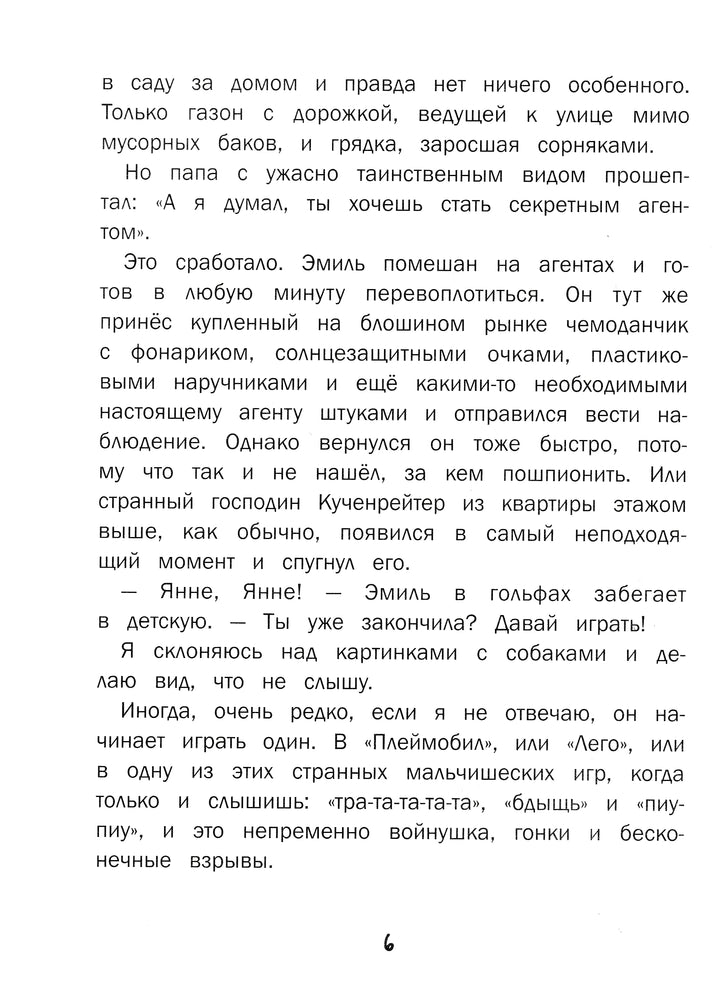 в саду за домом и правда нет ничего особенного. Только газон с дорожкой, ведущей к улице мимо мусорных баков, и грядка, заросшая сорняками.

Но папа с ужасно таинственным видом прошептал: «А я думал, ты хочешь стать секретным агентом».

Это сработало. Эмиль помешан на агентах и готов в любую минуту перевоплотиться. Он тут же принёс купленный на блошином рынке чемоданчик с фонариком, солнцезащитными очками, пластиковыми наручниками и ещё какими-то необходимыми настоящему агенту штуками и отправился вести наблюдение. Однако вернулся он тоже быстро, потому что так и не нашёл, за кем пошпионить. Или странный господин Кученрейтер из квартиры этажом выше, как обычно, появился в самый неподходящий момент и спугнул его.

— Янне, Янне! — Эмиль в гольфах забегает в детскую. — Ты уже закончила? Давай играть!

Я склоняюсь над картинками с собаками и делаю вид, что не слышу.

Иногда, очень редко, если я не отвечаю, он начинает играть один. В «Плеймобил», или «Лего», или в одну из этих странных мальчишеских игр, когда только и слышишь: «тра-та-та-та-та», «бдыщь» и «пиу-пиу», и это непременно войнушка, гонки и бесконечные взрывы.

6